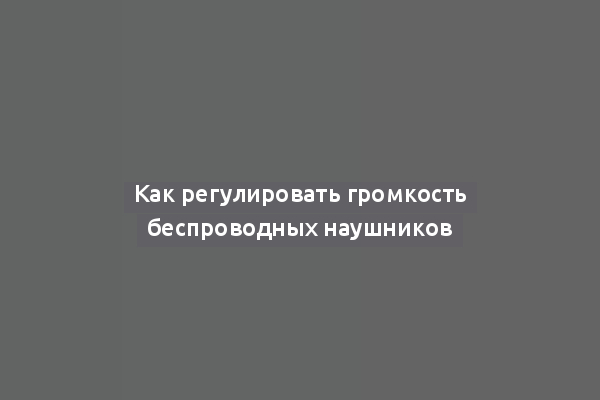 Как регулировать громкость беспроводных наушников